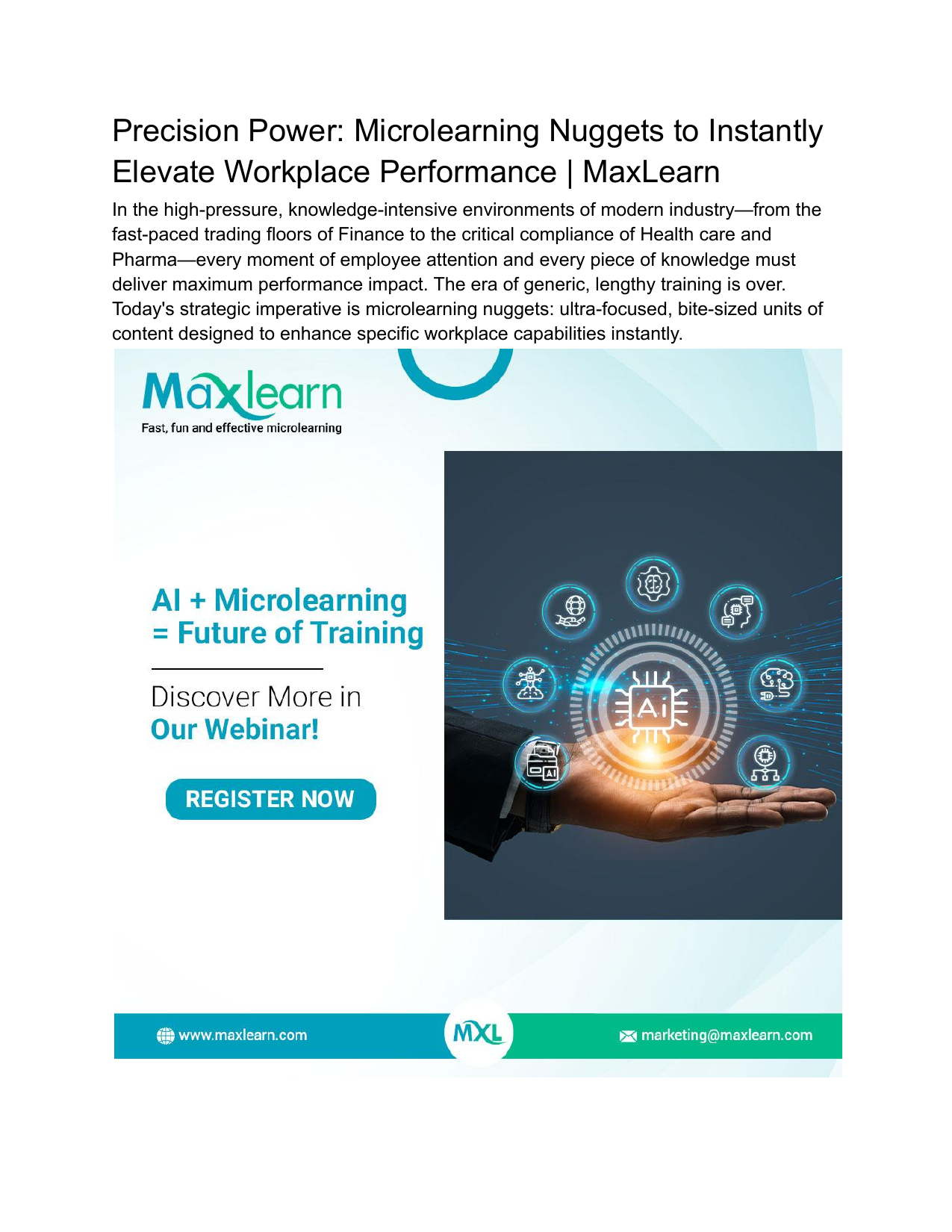 Precision Power: Microlearning Nuggets to Instantly Elevate Workplace Performance | MaxLearn

In the high-pressure, knowledge-intensive environments of modern industry—from the fast-paced trading floors of Finance to the critical compliance of Health care and Pharma—every moment of employee attention and every piece of knowledge must deliver maximum performance impact. The era of generic, lengthy training is over. Today's strategic imperative is microlearning nuggets: ultra-focused, bite-sized units of content designed to enhance specific workplace capabilities instantly.

Maxlearn
Fast, fun and effective microlearning

AI + Microlearning
= Future of Training

Discover More in
Our Webinar!

REGISTER NOW

Ai

AI

www.maxlearn.com

MXL

marketing@maxlearn.com